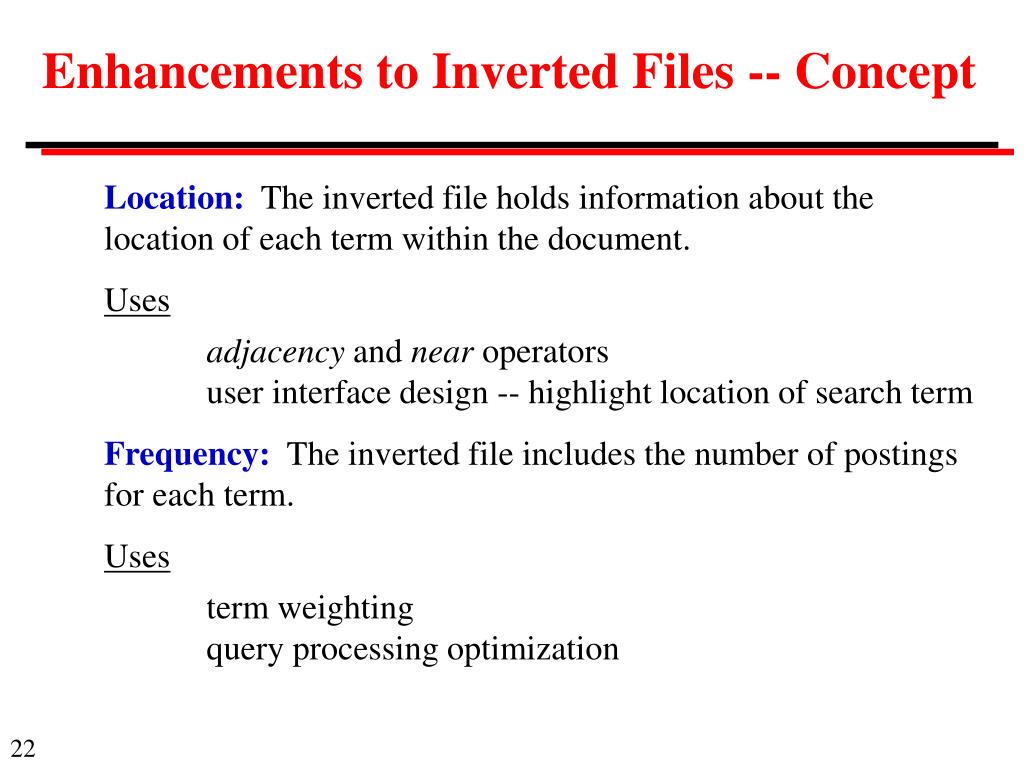 Enhancements to Inverted Files -- Concept

Location: The inverted file holds information about the location of each term within the document.

Uses

adjacency and near operators
user interface design -- highlight location of search term

Frequency: The inverted file includes the number of postings for each term.

Uses

term weighting
query processing optimization

22